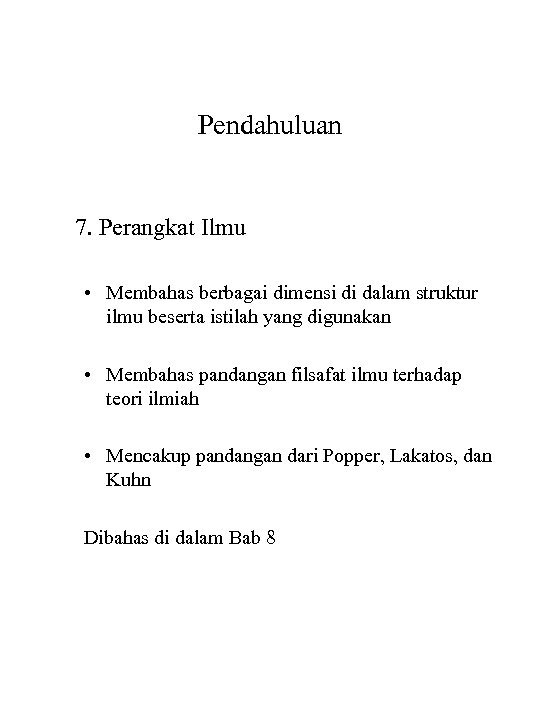 Pendahuluan

7. Perangkat Ilmu

• Membahas berbagai dimensi di dalam struktur ilmu beserta istilah yang digunakan

• Membahas pandangan filsafat ilmu terhadap teori ilmiah

• Mencakup pandangan dari Popper, Lakatos, dan Kuhn

Dibahas di dalam Bab 8